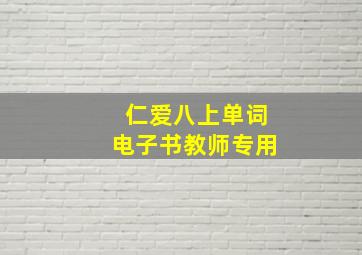 仁爱八上单词
电子书教师专用